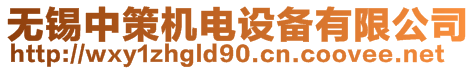 无锡中策机电设备有限公司
http://wxy1zhgld90.cn.coovee.net